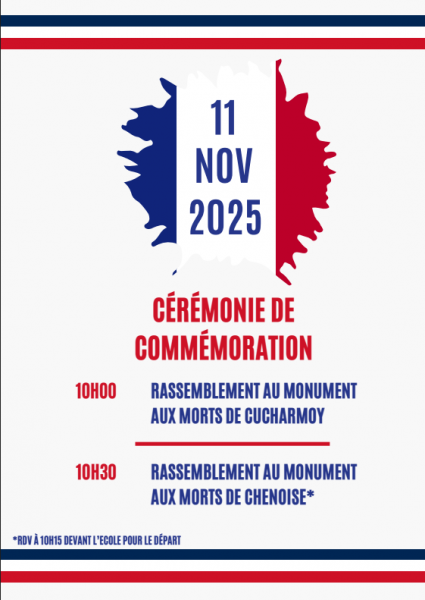 11
NOV
2025

CÉRÉMONIE DE COMMÉMORATION

10H00 RASSEMBLEMENT AU MONUMENT AUX MORTS DE CUCHARMOY

10H30 RASSEMBLEMENT AU MONUMENT AUX MORTS DE CHENOISE*

*RDV À 10H15 DEVANT L'ECOLE POUR LE DÉPART